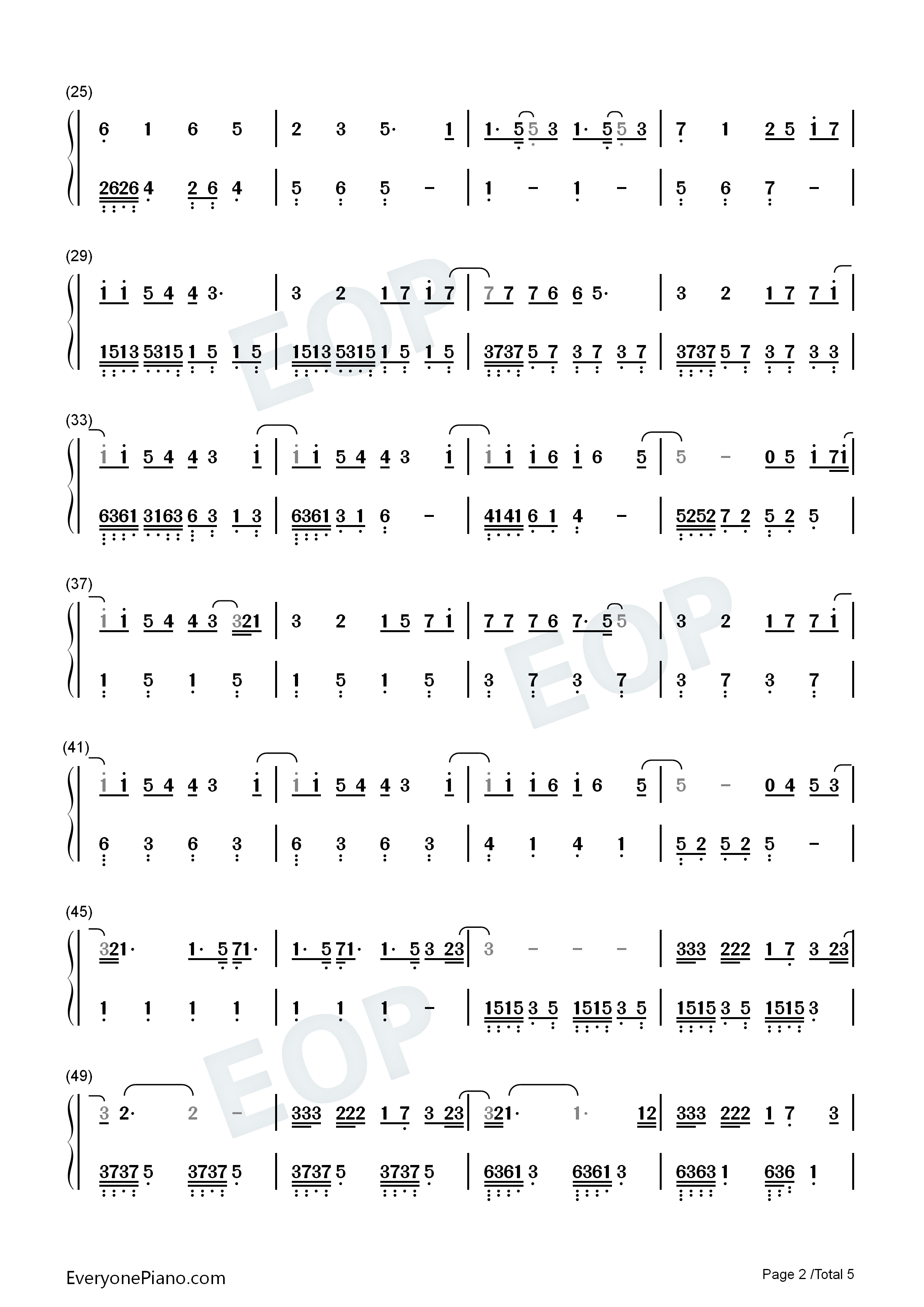 (25)

6 1 6 5 | 2 3 5· 1 | 1· 5 5 3 1· 5 5 3 | 7 1 2 5 1 7 |

2626 4 2 6 4 | 5 6 5 - | 1 - 1 - | 5 6 7 - |

(29)

1 1 5 4 4 3· | 3 2 1 7 1 7 | 7 7 7 6 6 5· | 3 2 1 7 7 1 |

1513 5315 1 5 1 5 | 1513 5315 1 5 1 5 | 3737 5 7 3 7 3 7 | 3737 5 7 3 7 3 3 |

(33)

1 1 5 4 4 3 1 | 1 1 5 4 4 3 1 | 1 1 1 6 1 6 5 | 5 - 0 5 1 71 |

6361 3163 6 3 1 3 | 6361 3 1 6 - | 4141 6 1 4 - | 5252 7 2 5 2 5 |

(37)

1 1 5 4 4 3 321 | 3 2 1 5 7 1 | 7 7 7 6 7· 5 5 | 3 2 1 7 7 1 |

1 5 1 5 | 1 5 1 5 | 3 7 3 7 | 3 7 3 7 |

(41)

1 1 5 4 4 3 1 | 1 1 5 4 4 3 1 | 1 1 1 6 1 6 5 | 5 - 0 4 5 3 |

6 3 6 3 | 6 3 6 3 | 4 1 4 1 | 5 2 5 2 5 - |

(45)

321· 1· 5 71· | 1· 5 71· 1· 5 3 23 | 3 - - - | 333 222 1 7 3 23 |

1 1 1 1 | 1 1 1 - | 1515 3 5 1515 3 5 | 1515 3 5 1515 3 |

(49)

3 2· 2 - | 333 222 1 7 3 23 | 321· 1· 12 | 333 222 1 7 3 |

3737 5 3737 5 | 3737 5 3737 5 | 6361 3 6361 3 | 6363 1 636 1 |

EveryonePiano.com

Page 2 /Total 5

EOP